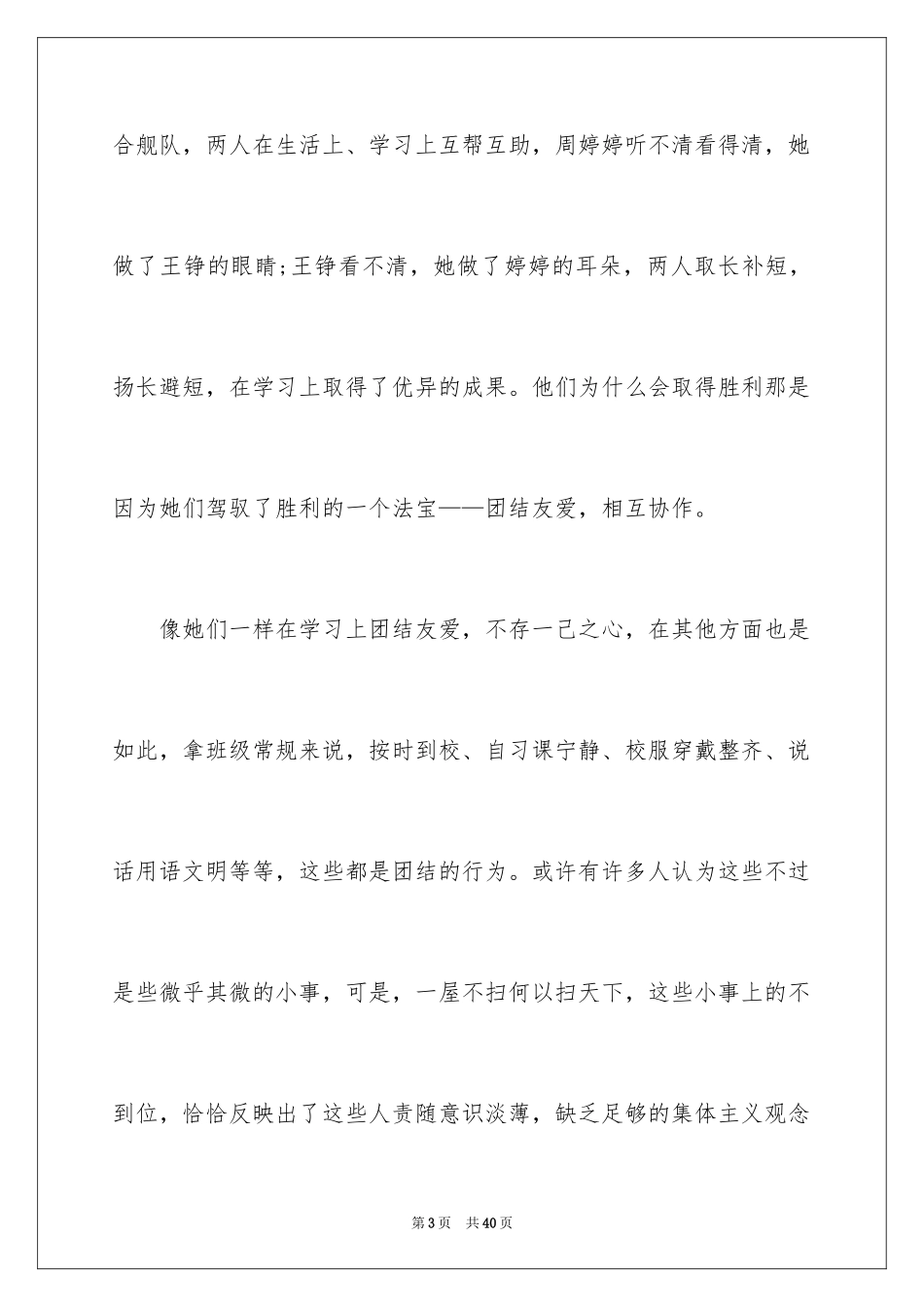 合舰队，两人在生活上、学习上互帮互助，周婷婷听不清看得清，她做了王铮的眼睛;王铮看不清，她做了婷婷的耳朵，两人取长补短，扬长避短，在学习上取得了优异的成果。他们为什么会取得胜利那是因为她们驾驭了胜利的一个法宝——团结友爱，相互协作。

像她们一样在学习上团结友爱，不存一己之心，在其他方面也是如此，拿班级常规来说，按时到校、自习课宁静、校服穿戴整齐、说话用语文明等等，这些都是团结的行为。或许有许多人认为这些不过是些微乎其微的小事，可是，一屋不扫何以扫天下，这些小事上的不到位，恰恰反映出了这些人责随意识淡薄，缺乏足够的集体主义观念

第 3 页　共 40 页